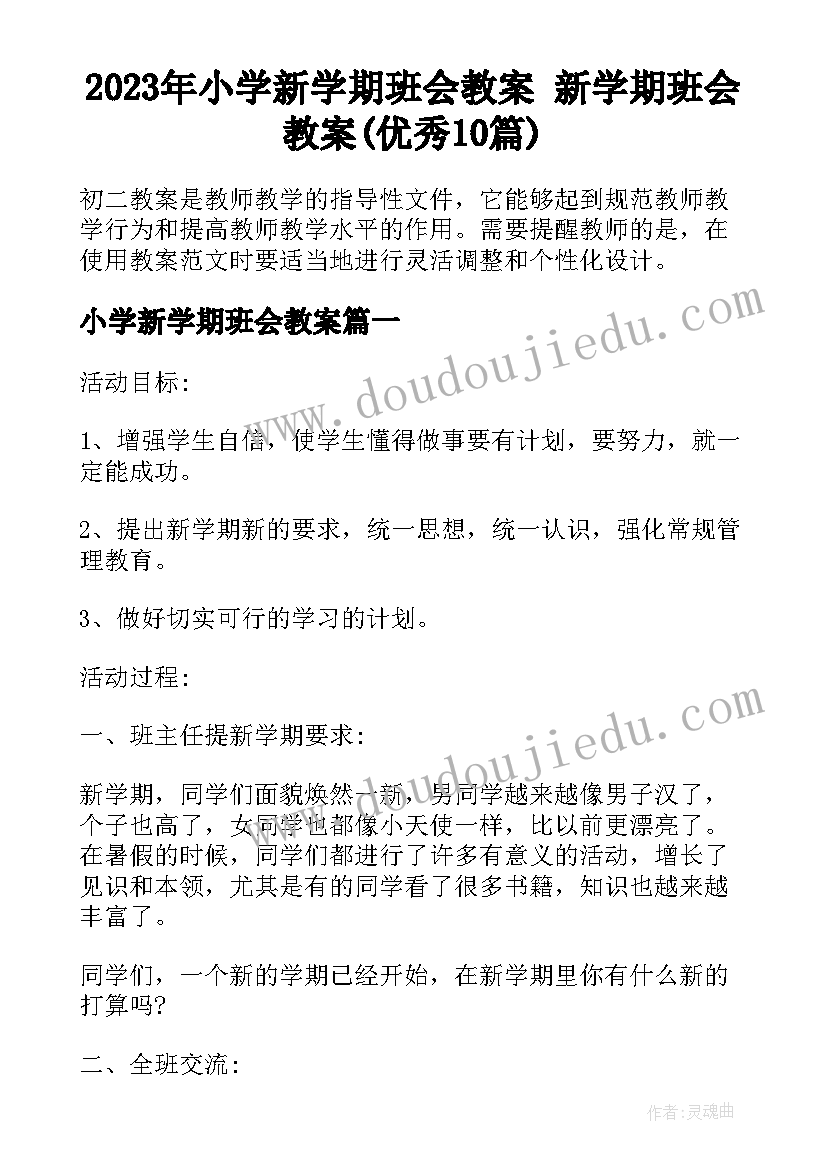 2023年小学新学期班会教案 新学期班会教案(优秀10篇)

初二教案是教师教学的指导性文件，它能够起到规范教师教学行为和提高教师教学水平的作用。需要提醒教师的是，在使用教案范文时要适当地进行灵活调整和个性化设计。

小学新学期班会教案篇一

www.doudoujiedu.com

活动目标:

1、增强学生自信，使学生懂得做事要有计划，要努力，就一定能成功。

2、提出新学期新的要求，统一思想，统一认识，强化常规管理教育。

3、做好切实可行的学习的计划。

活动过程:

一、班主任提新学期要求:

www.doudoujiedu.com

新学期，同学们面貌焕然一新，男同学越来越像男子汉了，个子也高了，女同学也都像小天使一样，比以前更漂亮了。在暑假的时候，同学们都进行了许多有意义的活动，增长了见识和本领，尤其是有的同学看了很多书籍，知识也越来越丰富了。

同学们，一个新的学期已经开始，在新学期里你有什么新的打算吗?

二、全班交流:

作者:灵魂曲